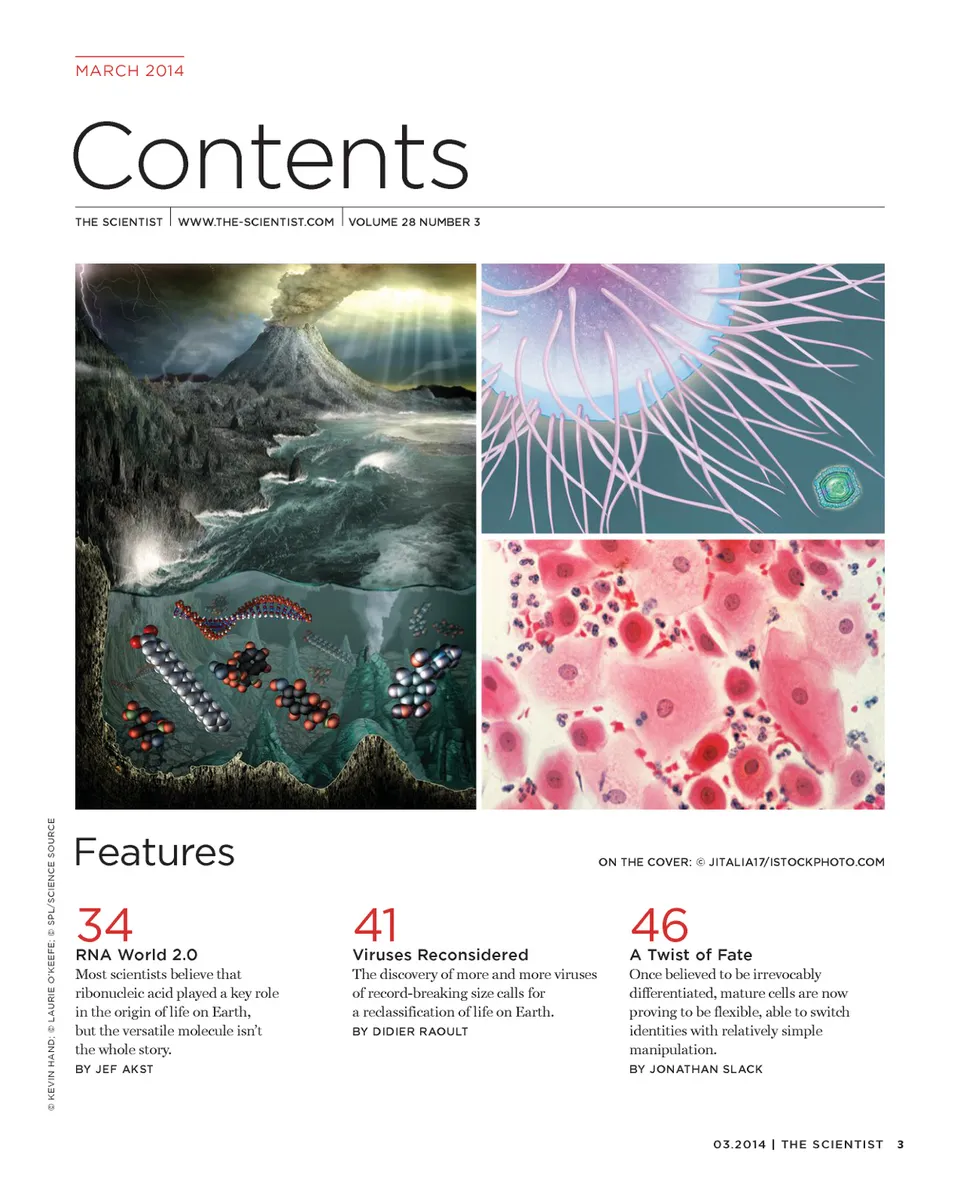 MARCH 2014

Contents

THE SCIENTIST | WWW.THE-SCIENTIST.COM | VOLUME 28 NUMBER 3

© KEVIN HAND; © LAURIE O'KEEFE; © SPL/SCIENCE SOURCE

Features

ON THE COVER: © JITALIA17/ISTOCKPHOTO.COM

34
RNA World 2.0
Most scientists believe that ribonucleic acid played a key role in the origin of life on Earth, but the versatile molecule isn't the whole story.
BY JEF AKST

41
Viruses Reconsidered
The discovery of more and more viruses of record-breaking size calls for a reclassification of life on Earth.
BY DIDIER RAOULT

46
A Twist of Fate
Once believed to be irrevocably differentiated, mature cells are now proving to be flexible, able to switch identities with relatively simple manipulation.
BY JONATHAN SLACK

03.2014 | THE SCIENTIST 3